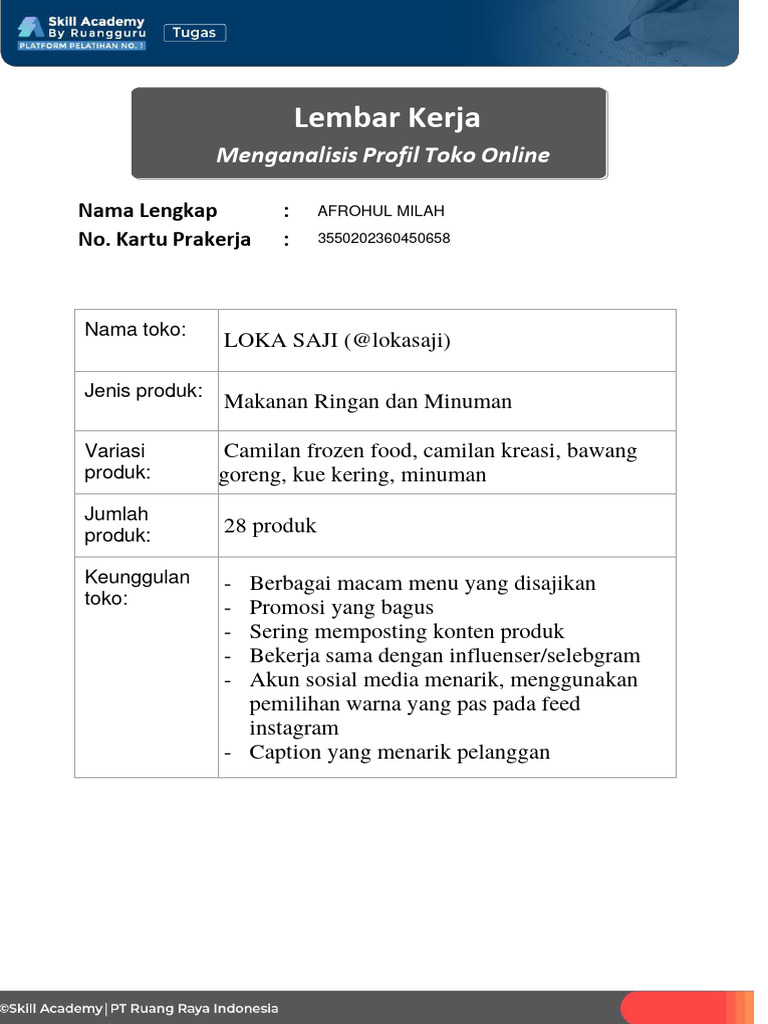 Skill Academy By Ruangguru
PLATFORM PELATIHAN NO. 1
Tugas

Lembar Kerja
Menganalisis Profil Toko Online

Nama Lengkap : AFROHUL MILAH
No. Kartu Prakerja : 3550202360450658

| Nama toko: | LOKA SAJI (@lokasaji) |
|---|---|
| Jenis produk: | Makanan Ringan dan Minuman |
| Variasi produk: | Camilan frozen food, camilan kreasi, bawang goreng, kue kering, minuman |
| Jumlah produk: | 28 produk |
| Keunggulan toko: | - Berbagai macam menu yang disajikan<br>- Promosi yang bagus<br>- Sering memposting konten produk<br>- Bekerja sama dengan influenser/selebgram<br>- Akun sosial media menarik, menggunakan pemilihan warna yang pas pada feed instagram<br>- Caption yang menarik pelanggan |

©Skill Academy | PT Ruang Raya Indonesia